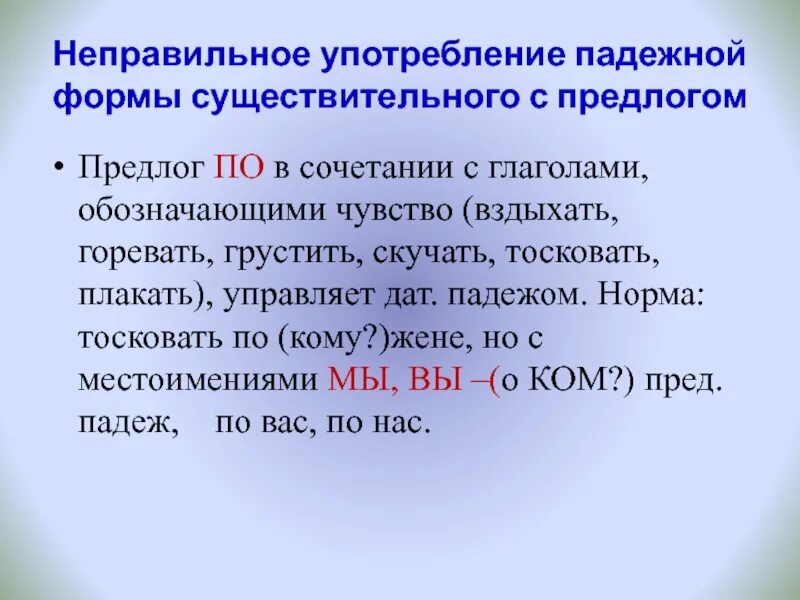 Неправильное употребление падежной формы существительного с предлогом

• Предлог ПО в сочетании с глаголами, обозначающими чувство (вздыхать, горевать, грустить, скучать, тосковать, плакать), управляет дат. падежом. Норма: тосковать по (кому?)жене, но с местоимениями МЫ, ВЫ –(о КОМ?) пред. падеж, по вас, по нас.